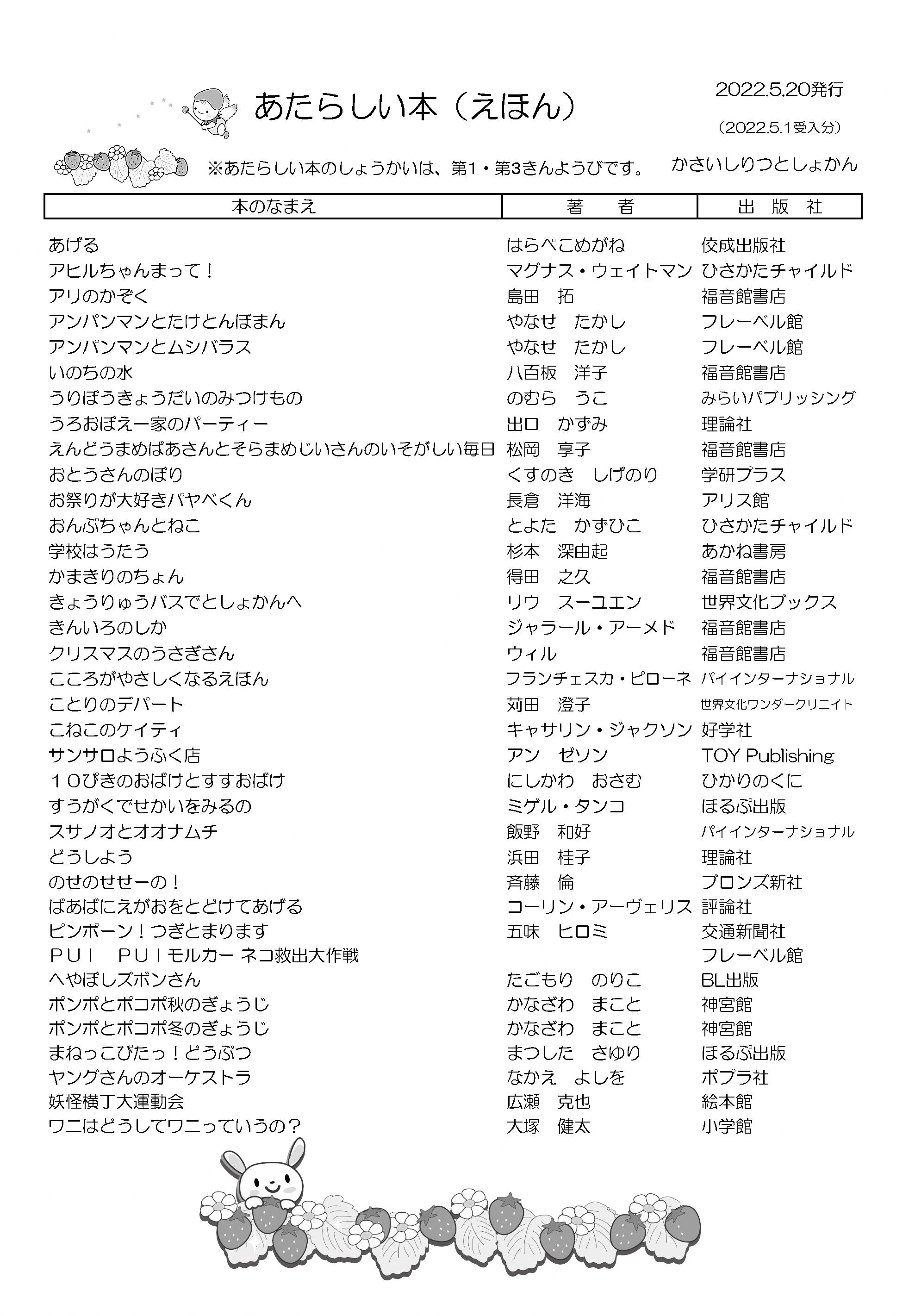 あたらしい本（えほん）

2022.5.20発行

（2022.5.1受入分）

※あたらしい本のしょうかいは、第1・第3きんようびです。

かさいしりつとしょかん

| 本のなまえ | 著　者 | 出　版　社 |
|---|---|---|
| あげる | はらぺこめがね | 佼成出版社 |
| アヒルちゃんまって！ | マグナス・ウェイトマン | ひさかたチャイルド |
| アリのかぞく | 島田　拓 | 福音館書店 |
| アンパンマンとたけとんぼまん | やなせ　たかし | フレーベル館 |
| アンパンマンとムシバラス | やなせ　たかし | フレーベル館 |
| いのちの水 | 八百板　洋子 | 福音館書店 |
| うりぼうきょうだいのみつけもの | のむら　うこ | みらいパブリッシング |
| うろおぼえ一家のパーティー | 出口　かずみ | 理論社 |
| えんどうまめばあさんとそらまめじいさんのいそがしい毎日 | 松岡　享子 | 福音館書店 |
| おとうさんのぼり | くすのき　しげのり | 学研プラス |
| お祭りが大好きパヤベくん | 長倉　洋海 | アリス館 |
| おんぷちゃんとねこ | とよた　かずひこ | ひさかたチャイルド |
| 学校はうたう | 杉本　深由起 | あかね書房 |
| かまきりのちょん | 得田　之久 | 福音館書店 |
| きょうりゅうバスでとしょかんへ | リウ　スーユエン | 世界文化ブックス |
| きんいろのしか | ジャラール・アーメド | 福音館書店 |
| クリスマスのうさぎさん | ウィル | 福音館書店 |
| こころがやさしくなるえほん | フランチェスカ・ピローネ | パイインターナショナル |
| ことりのデパート | 苅田　澄子 | 世界文化ワンダークリエイト |
| こねこのケイティ | キャサリン・ジャクソン | 好学社 |
| サンサロようふく店 | アン　ゼソン | TOY Publishing |
| １０ぴきのおばけとすすおばけ | にしかわ　おさむ | ひかりのくに |
| すうがくでせかいをみるの | ミゲル・タンコ | ほるぷ出版 |
| スサノオとオオナムチ | 飯野　和好 | パイインターナショナル |
| どうしよう | 浜田　桂子 | 理論社 |
| のせのせせーの！ | 斉藤　倫 | ブロンズ新社 |
| ばあばにえがおをとどけてあげる | コーリン・アーヴェリス | 評論社 |
| ピンポーン！つぎとまります | 五味　ヒロミ | 交通新聞社 |
| ＰＵＩ　ＰＵＩモルカー ネコ救出大作戦 | | フレーベル館 |
| へやぼしズボンさん | たごもり　のりこ | BL出版 |
| ポンポとポコポ秋のぎょうじ | かなざわ　まこと | 神宮館 |
| ポンポとポコポ冬のぎょうじ | かなざわ　まこと | 神宮館 |
| まねっこぴたっ！どうぶつ | まつした　さゆり | ほるぷ出版 |
| ヤングさんのオーケストラ | なかえ　よしを | ポプラ社 |
| 妖怪横丁大運動会 | 広瀬　克也 | 絵本館 |
| ワニはどうしてワニっていうの？ | 大塚　健太 | 小学館 |